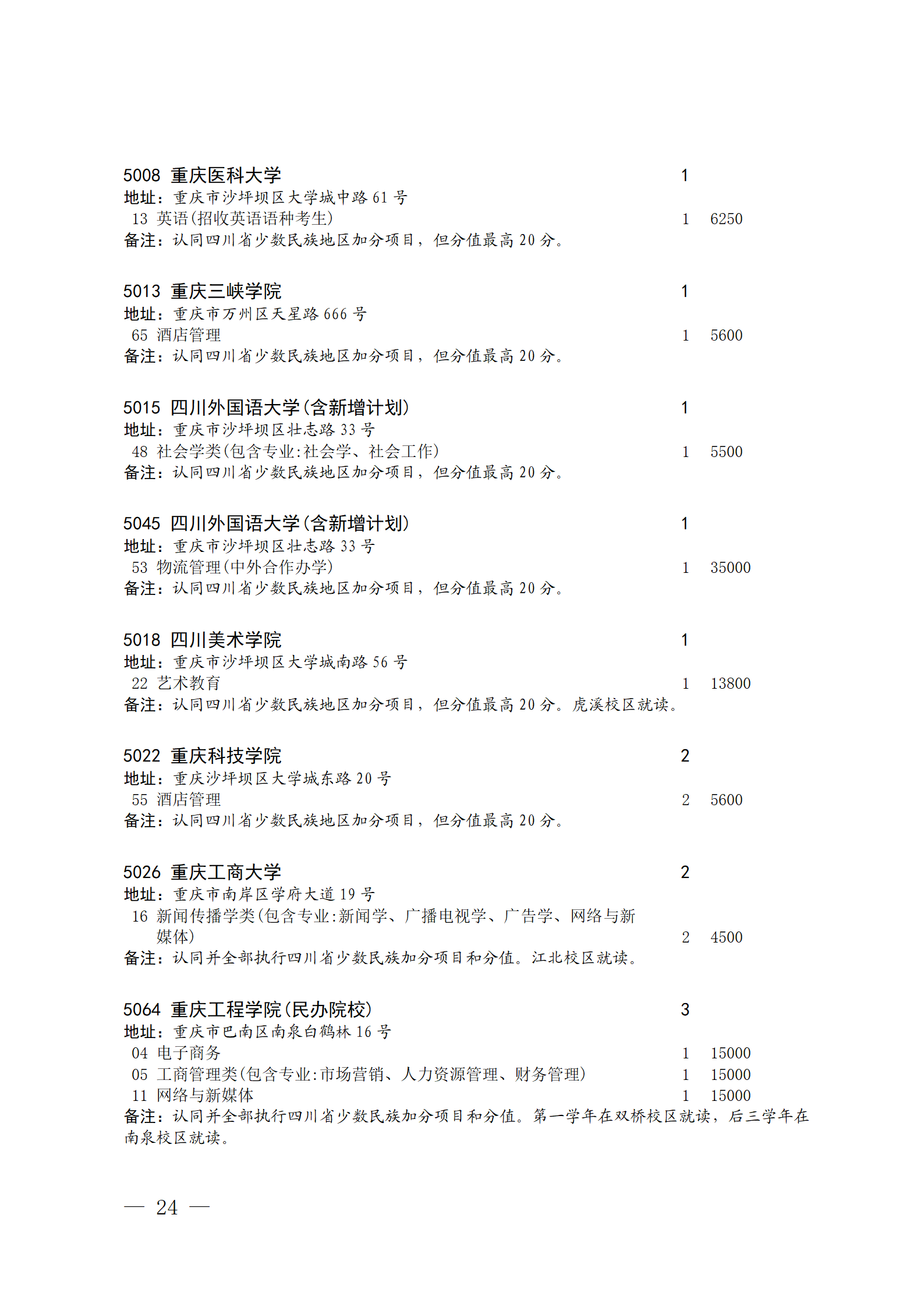 5008 重庆医科大学 1
地址：重庆市沙坪坝区大学城中路 61 号
13 英语(招收英语语种考生) 1 6250
备注：认同四川省少数民族地区加分项目，但分值最高 20 分。

5013 重庆三峡学院 1
地址：重庆市万州区天星路 666 号
65 酒店管理 1 5600
备注：认同四川省少数民族地区加分项目，但分值最高 20 分。

5015 四川外国语大学(含新增计划) 1
地址：重庆市沙坪坝区壮志路 33 号
48 社会学类(包含专业:社会学、社会工作) 1 5500
备注：认同四川省少数民族地区加分项目，但分值最高 20 分。

5045 四川外国语大学(含新增计划) 1
地址：重庆市沙坪坝区壮志路 33 号
53 物流管理(中外合作办学) 1 35000
备注：认同四川省少数民族地区加分项目，但分值最高 20 分。

5018 四川美术学院 1
地址：重庆市沙坪坝区大学城南路 56 号
22 艺术教育 1 13800
备注：认同四川省少数民族地区加分项目，但分值最高 20 分。虎溪校区就读。

5022 重庆科技学院 2
地址：重庆沙坪坝区大学城东路 20 号
55 酒店管理 2 5600
备注：认同四川省少数民族地区加分项目，但分值最高 20 分。

5026 重庆工商大学 2
地址：重庆市南岸区学府大道 19 号
16 新闻传播学类(包含专业:新闻学、广播电视学、广告学、网络与新媒体) 2 4500
备注：认同并全部执行四川省少数民族加分项目和分值。江北校区就读。

5064 重庆工程学院(民办院校) 3
地址：重庆市巴南区南泉白鹤林 16 号
04 电子商务 1 15000
05 工商管理类(包含专业:市场营销、人力资源管理、财务管理) 1 15000
11 网络与新媒体 1 15000
备注：认同并全部执行四川省少数民族加分项目和分值。第一学年在双桥校区就读，后三学年在南泉校区就读。

— 24 —